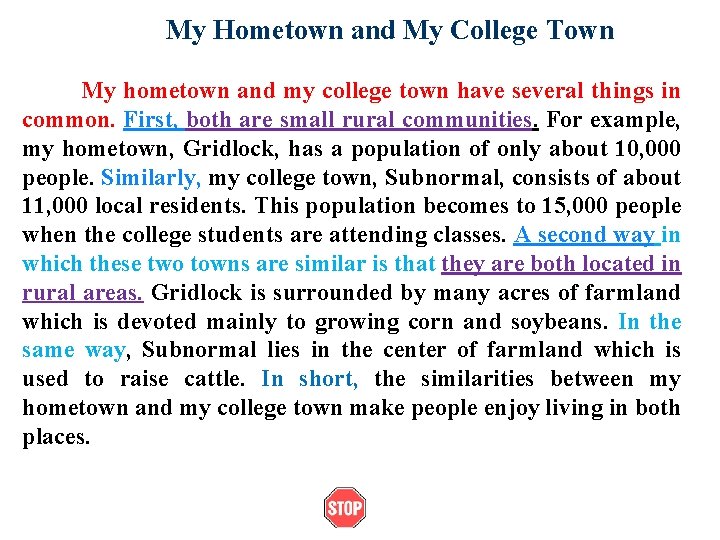 My Hometown and My College Town

My hometown and my college town have several things in common. First, both are small rural communities. For example, my hometown, Gridlock, has a population of only about 10,000 people. Similarly, my college town, Subnormal, consists of about 11,000 local residents. This population becomes to 15,000 people when the college students are attending classes. A second way in which these two towns are similar is that they are both located in rural areas. Gridlock is surrounded by many acres of farmland which is devoted mainly to growing corn and soybeans. In the same way, Subnormal lies in the center of farmland which is used to raise cattle. In short, the similarities between my hometown and my college town make people enjoy living in both places.

STOP